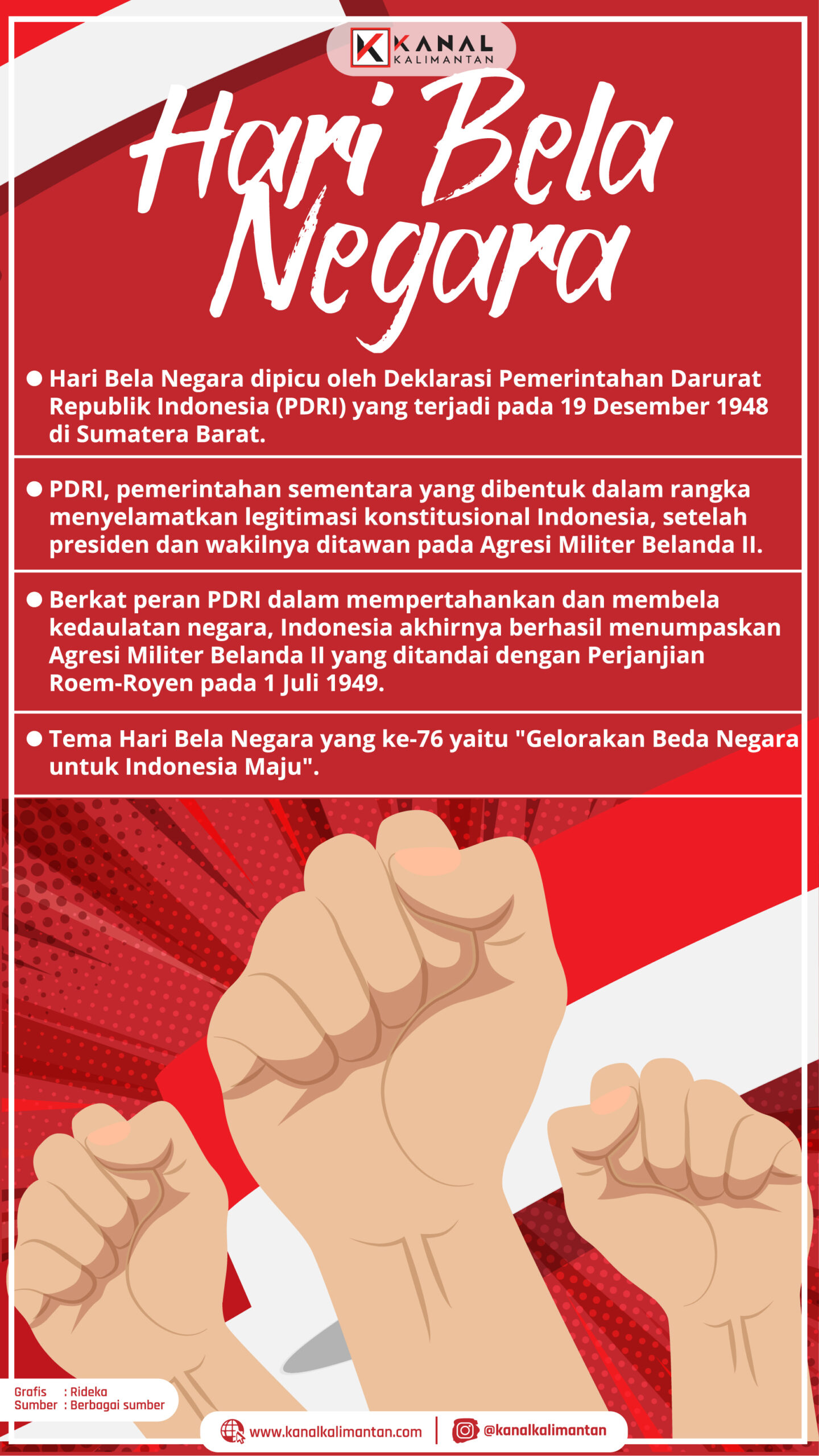 KANAL
KALIMANTAN

Hari Bela Negara

• Hari Bela Negara dipicu oleh Deklarasi Pemerintahan Darurat Republik Indonesia (PDRI) yang terjadi pada 19 Desember 1948 di Sumatera Barat.

• PDRI, pemerintahan sementara yang dibentuk dalam rangka menyelamatkan legitimasi konstitusional Indonesia, setelah presiden dan wakilnya ditawan pada Agresi Militer Belanda II.

• Berkat peran PDRI dalam mempertahankan dan membela kedaulatan negara, Indonesia akhirnya berhasil menumpaskan Agresi Militer Belanda II yang ditandai dengan Perjanjian Roem-Royen pada 1 Juli 1949.

• Tema Hari Bela Negara yang ke-76 yaitu "Gelorakan Beda Negara untuk Indonesia Maju".

Grafis : Rideka
Sumber : Berbagai sumber

www.kanalkalimantan.com
@kanalkalimantan